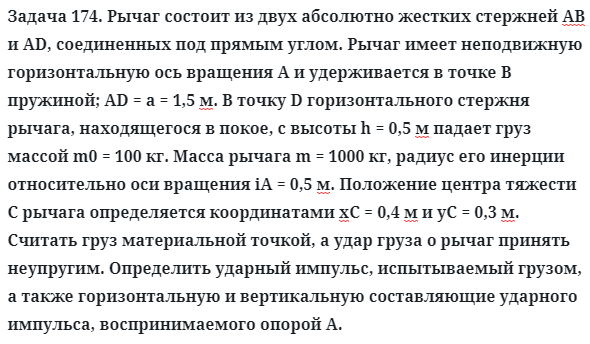 Задача 174. Рычаг состоит из двух абсолютно жестких стержней AB и AD, соединенных под прямым углом. Рычаг имеет неподвижную горизонтальную ось вращения A и удерживается в точке B пружиной; AD = a = 1,5 м. В точку D горизонтального стержня рычага, находящегося в покое, с высоты h = 0,5 м падает груз массой m0 = 100 кг. Масса рычага m = 1000 кг, радиус его инерции относительно оси вращения iA = 0,5 м. Положение центра тяжести C рычага определяется координатами xC = 0,4 м и yC = 0,3 м. Считать груз материальной точкой, а удар груза о рычаг принять неупругим. Определить ударный импульс, испытываемый грузом, а также горизонтальную и вертикальную составляющие ударного импульса, воспринимаемого опорой A.